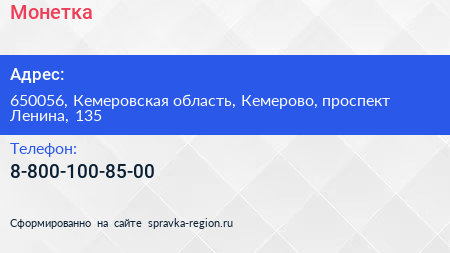 Монетка

Адрес:

650056, Кемеровская область, Кемерово, проспект Ленина, 135

Телефон:

8-800-100-85-00

Сформированно на сайте spravka-region.ru